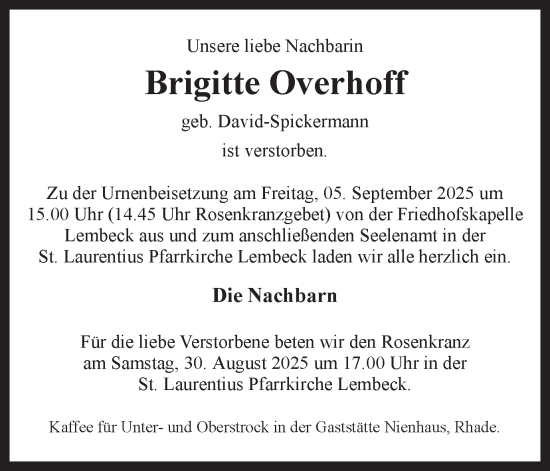 Unsere liebe Nachbarin

Brigitte Overhoff

geb. David-Spickermann

ist verstorben.

Zu der Urnenbeisetzung am Freitag, 05. September 2025 um 15.00 Uhr (14.45 Uhr Rosenkranzgebet) von der Friedhofskapelle Lembeck aus und zum anschließenden Seelenamt in der St. Laurentius Pfarrkirche Lembeck laden wir alle herzlich ein.

Die Nachbarn

Für die liebe Verstorbene beten wir den Rosenkranz am Samstag, 30. August 2025 um 17.00 Uhr in der St. Laurentius Pfarrkirche Lembeck.

Kaffee für Unter- und Oberstrock in der Gaststätte Nienhaus, Rhade.